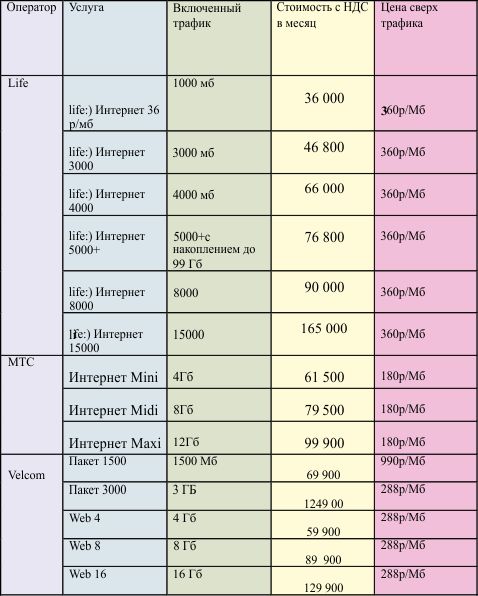 | Оператор | Услуга | Включенный трафик | Стоимость с НДС в месяц | Цена сверх трафика |
|---|---|---|---|---|
| Life | life:) Интернет 36 р/мб | 1000 мб | 36 000 | 360р/Мб |
| | life:) Интернет 3000 | 3000 мб | 46 800 | 360р/Мб |
| | life:) Интернет 4000 | 4000 мб | 66 000 | 360р/Мб |
| | life:) Интернет 5000+ | 5000+с накоплением до 99 Гб | 76 800 | 360р/Мб |
| | life:) Интернет 8000 | 8000 | 90 000 | 360р/Мб |
| | life:) Интернет 15000 | 15000 | 165 000 | 360р/Мб |
| МТС | Интернет Mini | 4Гб | 61 500 | 180р/Мб |
| | Интернет Midi | 8Гб | 79 500 | 180р/Мб |
| | Интернет Maxi | 12Гб | 99 900 | 180р/Мб |
| Velcom | Пакет 1500 | 1500 Мб | 69 900 | 990р/Мб |
| | Пакет 3000 | 3 ГБ | 1249 00 | 288р/Мб |
| | Web 4 | 4 Гб | 59 900 | 288р/Мб |
| | Web 8 | 8 Гб | 89 900 | 288р/Мб |
| | Web 16 | 16 Гб | 129 900 | 288р/Мб |